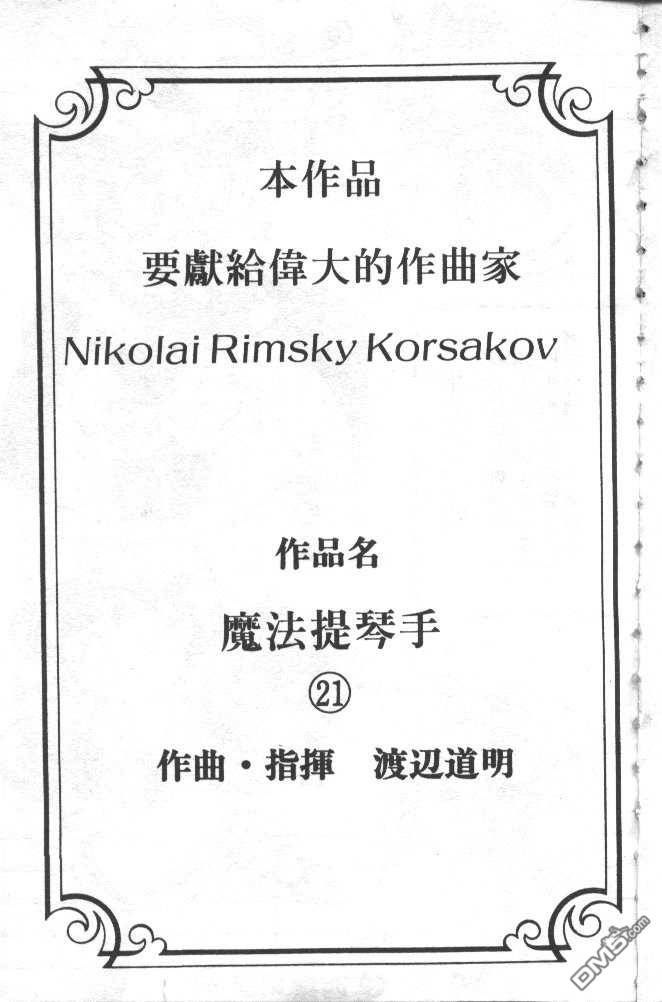 本作品

要獻給偉大的作曲家

Nikolai Rimsky Korsakov

作品名

魔法提琴手

㉑

作曲・指揮 渡辺道明

DM5.com